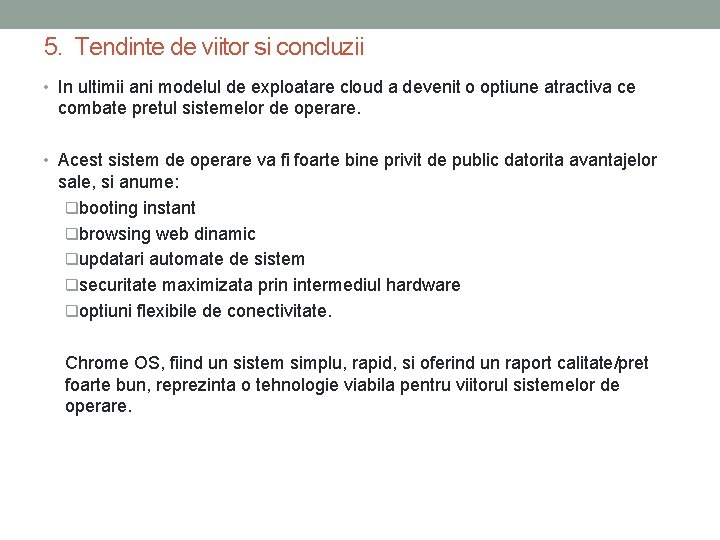 5. Tendinte de viitor si concluzii

• In ultimii ani modelul de exploatare cloud a devenit o optiune atractiva ce combate pretul sistemelor de operare.

• Acest sistem de operare va fi foarte bine privit de public datorita avantajelor sale, si anume:
❑booting instant
❑browsing web dinamic
❑updatari automate de sistem
❑securitate maximizata prin intermediul hardware
❑optiuni flexibile de conectivitate.

Chrome OS, fiind un sistem simplu, rapid, si oferind un raport calitate/pret foarte bun, reprezinta o tehnologie viabila pentru viitorul sistemelor de operare.